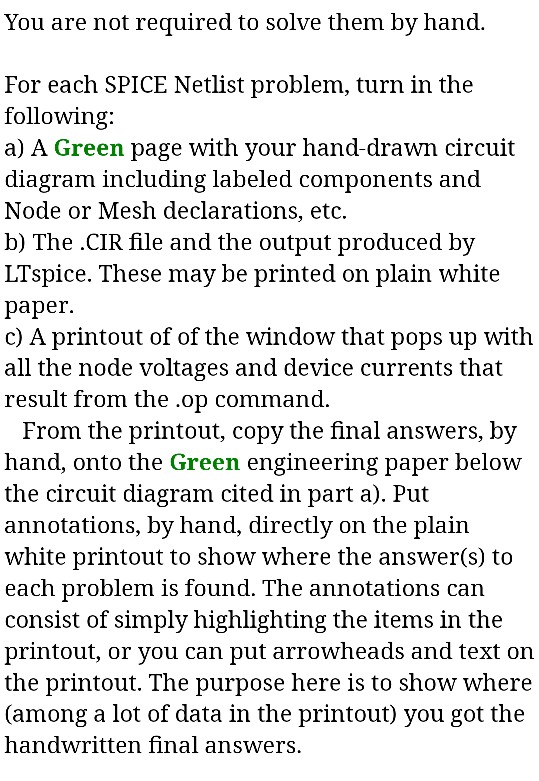 You are not required to solve them by hand.

For each SPICE Netlist problem, turn in the following:
a) A Green page with your hand-drawn circuit diagram including labeled components and Node or Mesh declarations, etc.
b) The .CIR file and the output produced by LTspice. These may be printed on plain white paper.
c) A printout of of the window that pops up with all the node voltages and device currents that result from the .op command.
From the printout, copy the final answers, by hand, onto the Green engineering paper below the circuit diagram cited in part a). Put annotations, by hand, directly on the plain white printout to show where the answer(s) to each problem is found. The annotations can consist of simply highlighting the items in the printout, or you can put arrowheads and text on the printout. The purpose here is to show where (among a lot of data in the printout) you got the handwritten final answers.